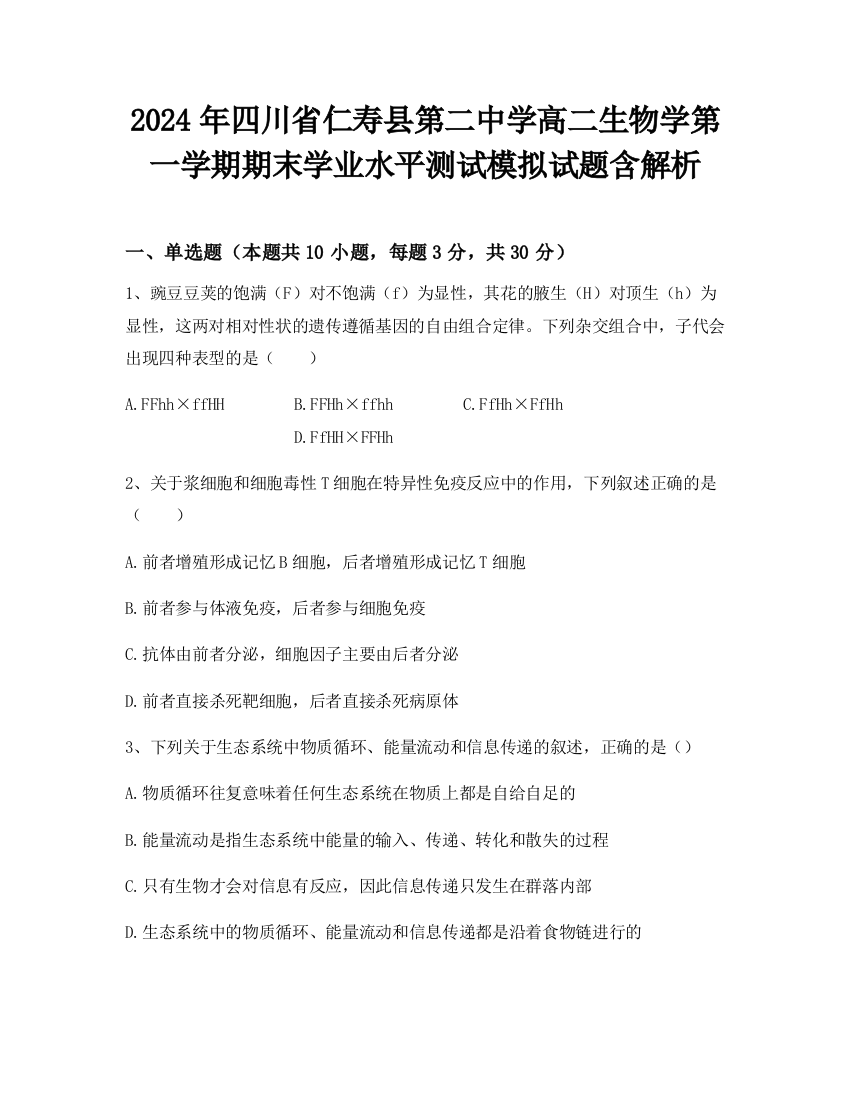 2024年四川省仁寿县第二中学高二生物学第一学期期末学业水平测试模拟试题含解析

一、单选题（本题共10小题，每题3分，共30分）

1、豌豆豆荚的饱满（F）对不饱满（f）为显性，其花的腋生（H）对顶生（h）为显性，这两对相对性状的遗传遵循基因的自由组合定律。下列杂交组合中，子代会出现四种表型的是（　　）

A.FFhh×ffHH　　B.FFHh×ffhh　　C.FfHh×FfHh

D.FfHH×FFHh

2、关于浆细胞和细胞毒性T细胞在特异性免疫反应中的作用，下列叙述正确的是（　　）

A.前者增殖形成记忆B细胞，后者增殖形成记忆T细胞

B.前者参与体液免疫，后者参与细胞免疫

C.抗体由前者分泌，细胞因子主要由后者分泌

D.前者直接杀死靶细胞，后者直接杀死病原体

3、下列关于生态系统中物质循环、能量流动和信息传递的叙述，正确的是（）

A.物质循环往复意味着任何生态系统在物质上都是自给自足的

B.能量流动是指生态系统中能量的输入、传递、转化和散失的过程

C.只有生物才会对信息有反应，因此信息传递只发生在群落内部

D.生态系统中的物质循环、能量流动和信息传递都是沿着食物链进行的